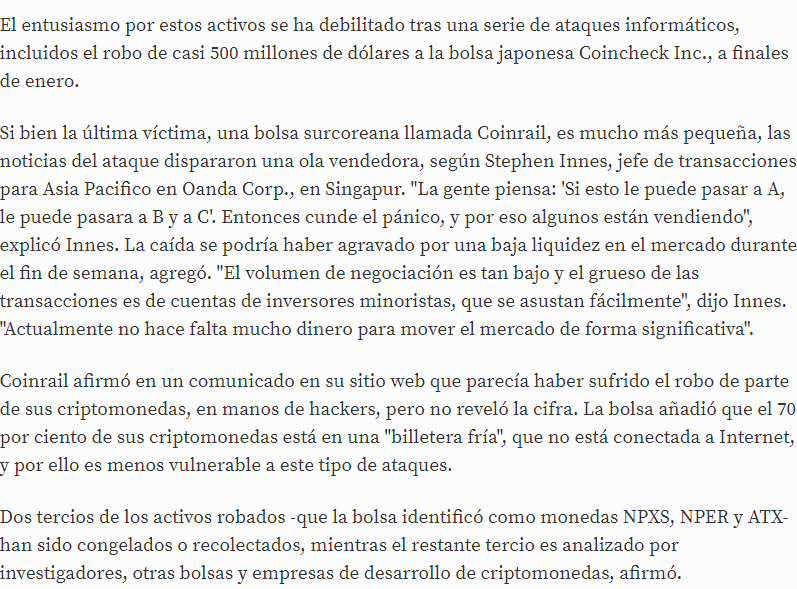 El entusiasmo por estos activos se ha debilitado tras una serie de ataques informáticos, incluidos el robo de casi 500 millones de dólares a la bolsa japonesa Coincheck Inc., a finales de enero.

Si bien la última víctima, una bolsa surcoreana llamada Coinrail, es mucho más pequeña, las noticias del ataque dispararon una ola vendedora, según Stephen Innes, jefe de transacciones para Asia Pacifico en Oanda Corp., en Singapur. "La gente piensa: 'Si esto le puede pasar a A, le puede pasara a B y a C'. Entonces cunde el pánico, y por eso algunos están vendiendo", explicó Innes. La caída se podría haber agravado por una baja liquidez en el mercado durante el fin de semana, agregó. "El volumen de negociación es tan bajo y el grueso de las transacciones es de cuentas de inversores minoristas, que se asustan fácilmente", dijo Innes. "Actualmente no hace falta mucho dinero para mover el mercado de forma significativa".

Coinrail afirmó en un comunicado en su sitio web que parecía haber sufrido el robo de parte de sus criptomonedas, en manos de hackers, pero no reveló la cifra. La bolsa añadió que el 70 por ciento de sus criptomonedas está en una "billetera fría", que no está conectada a Internet, y por ello es menos vulnerable a este tipo de ataques.

Dos tercios de los activos robados -que la bolsa identificó como monedas NPXS, NPER y ATX- han sido congelados o recolectados, mientras el restante tercio es analizado por investigadores, otras bolsas y empresas de desarrollo de criptomonedas, afirmó.